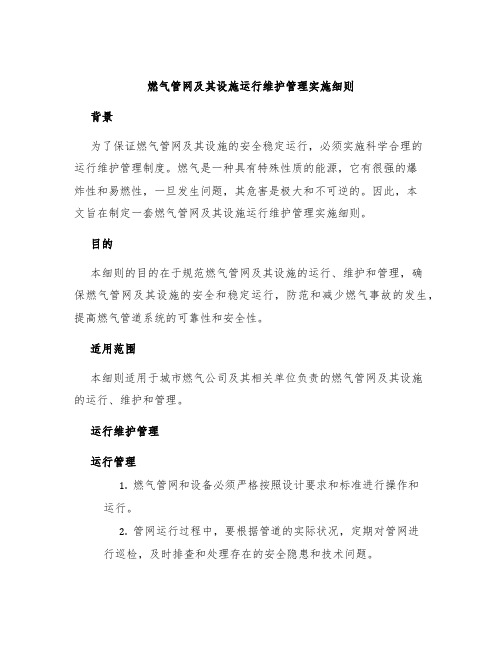 燃气管网及其设施运行维护管理实施细则

背景

为了保证燃气管网及其设施的安全稳定运行，必须实施科学合理的运行维护管理制度。燃气是一种具有特殊性质的能源，它有很强的爆炸性和易燃性，一旦发生问题，其危害是极大和不可逆的。因此，本文旨在制定一套燃气管网及其设施运行维护管理实施细则。

目的

本细则的目的在于规范燃气管网及其设施的运行、维护和管理，确保燃气管网及其设施的安全和稳定运行，防范和减少燃气事故的发生，提高燃气管道系统的可靠性和安全性。

适用范围

本细则适用于城市燃气公司及其相关单位负责的燃气管网及其设施的运行、维护和管理。

运行维护管理

运行管理

1. 燃气管网和设备必须严格按照设计要求和标准进行操作和运行。

2. 管网运行过程中，要根据管道的实际状况，定期对管网进行巡检，及时排查和处理存在的安全隐患和技术问题。